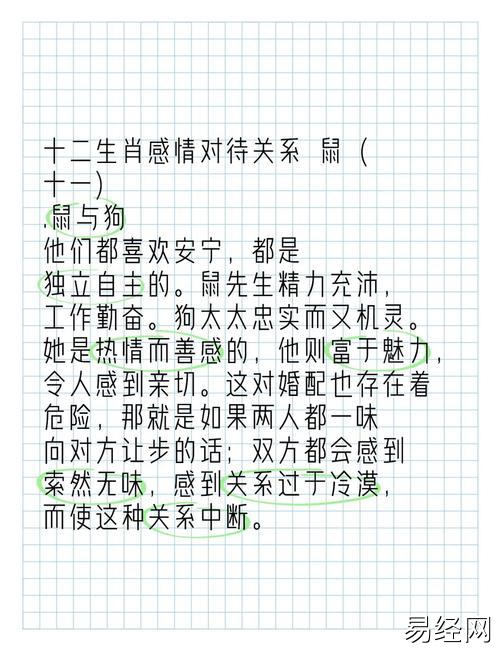 十二生肖感情对待关系 鼠（十一）

.鼠与狗

他们都喜欢安宁，都是独立自主的。鼠先生精力充沛，工作勤奋。狗太太忠实而又机灵。她是热情而善感的，他则富于魅力，令人感到亲切。这对婚配也存在着危险，那就是如果两人都一味向对方让步的话；双方都会感到索然无味，感到关系过于冷漠，而使这种关系中断。

易经网